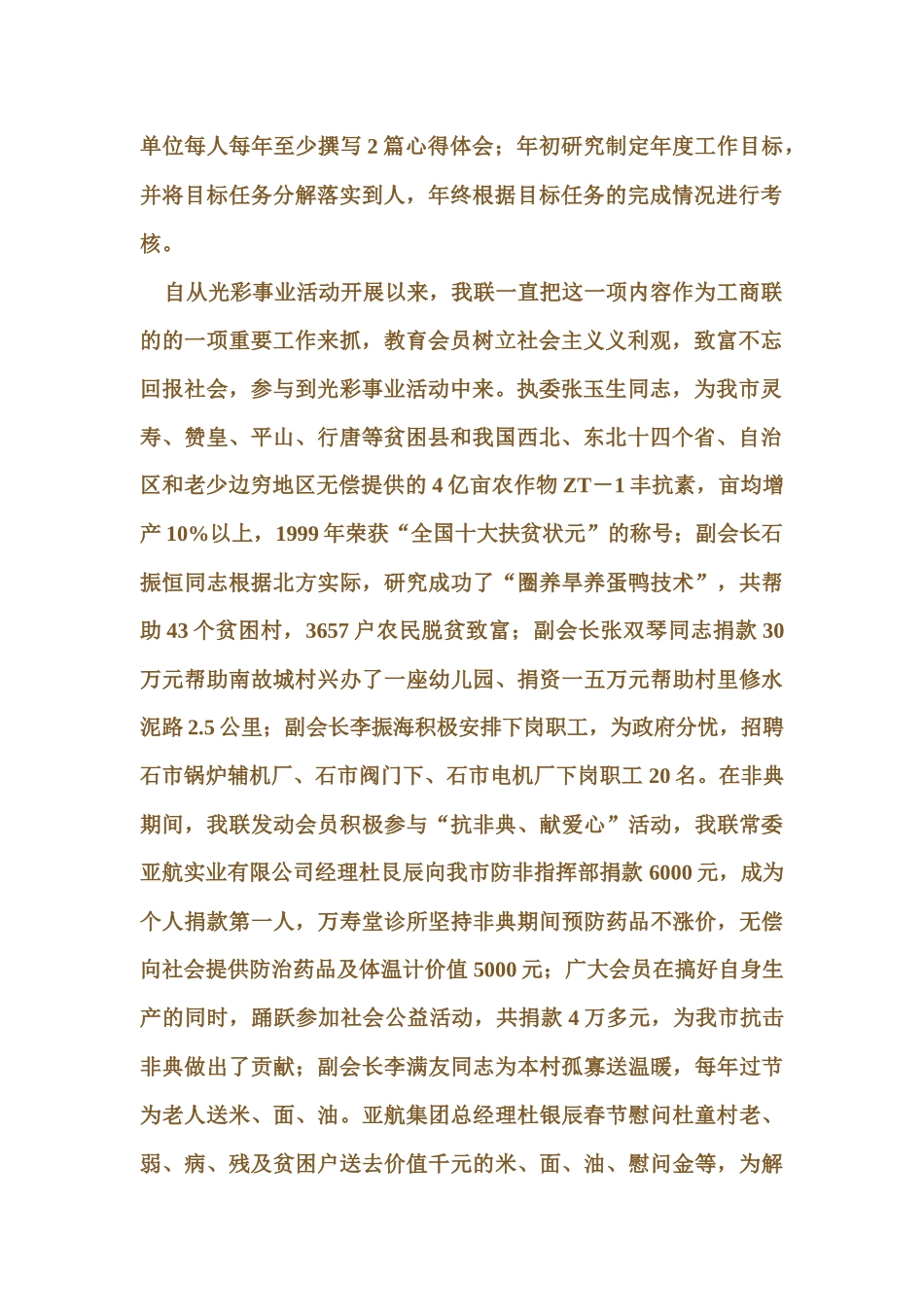 单位每人每年至少撰写 2 篇心得体会；年初研究制定年度工作目标，并将目标任务分解落实到人，年终根据目标任务的完成情况进行考核。

自从光彩事业活动开展以来，我联一直把这一项内容作为工商联的的一项重要工作来抓，教育会员树立社会主义义利观，致富不忘回报社会，参与到光彩事业活动中来。执委张玉生同志，为我市灵寿、赞皇、平山、行唐等贫困县和我国西北、东北十四个省、自治区和老少边穷地区无偿提供的 4 亿亩农作物 ZT－1 丰抗素，亩均增产 10%以上，1999 年荣获“全国十大扶贫状元”的称号；副会长石振恒同志根据北方实际，研究成功了“圈养旱养蛋鸭技术”，共帮助 43 个贫困村，3657 户农民脱贫致富；副会长张双琴同志捐款 30 万元帮助南故城村兴办了一座幼儿园、捐资一五万元帮助村里修水泥路 2.5 公里；副会长李振海积极安排下岗职工，为政府分忧，招聘石市锅炉辅机厂、石市阀门下、石市电机厂下岗职工 20 名。在非典期间，我联发动会员积极参与“抗非典、献爱心”活动，我联常委亚航实业有限公司经理杜艮辰向我市防非指挥部捐款 6000 元，成为个人捐款第一人，万寿堂诊所坚持非典期间预防药品不涨价，无偿向社会提供防治药品及体温计价值 5000 元；广大会员在搞好自身生产的同时，踊跃参加社会公益活动，共捐款 4 万多元，为我市抗击非典做出了贡献；副会长李满友同志为本村孤寡送温暖，每年过节为老人送米、面、油。亚航集团总经理杜银辰春节慰问杜童村老、弱、病、残及贫困户送去价值千元的米、面、油、慰问金等，为解